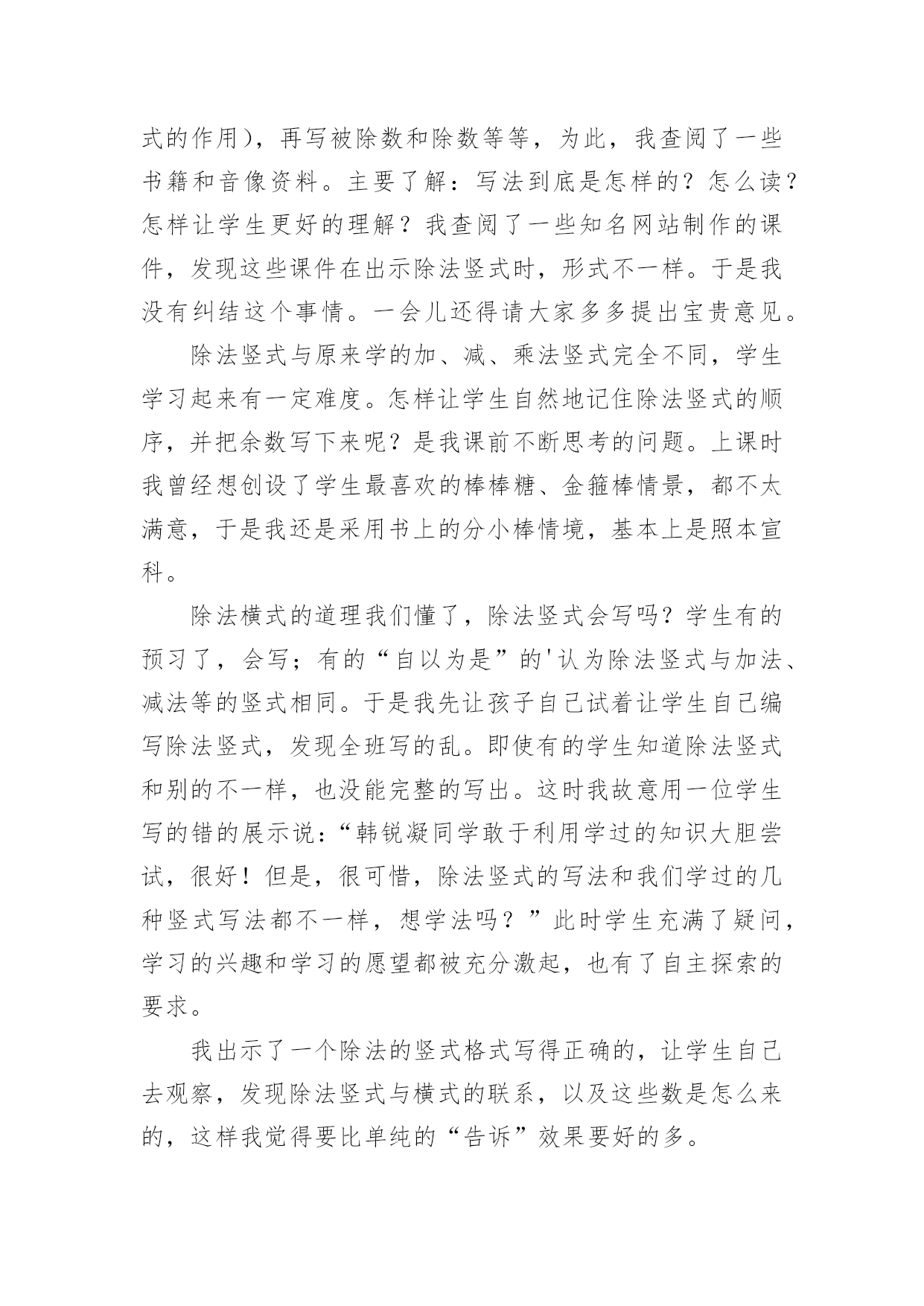 式的作用），再写被除数和除数等等，为此，我查阅了一些书籍和音像资料。主要了解：写法到底是怎样的？怎么读？怎样让学生更好的理解？我查阅了一些知名网站制作的课件，发现这些课件在出示除法竖式时，形式不一样。于是我没有纠结这个事情。一会儿还得请大家多多提出宝贵意见。

除法竖式与原来学的加、减、乘法竖式完全不同，学生学习起来有一定难度。怎样让学生自然地记住除法竖式的顺序，并把余数写下来呢？是我课前不断思考的问题。上课时我曾经想创设了学生最喜欢的棒棒糖、金箍棒情景，都不太满意，于是我还是采用书上的分小棒情境，基本上是照本宣科。

除法横式的道理我们懂了，除法竖式会写吗？学生有的预习了，会写；有的“自以为是”的'认为除法竖式与加法、减法等的竖式相同。于是我先让孩子自己试着让学生自己编写除法竖式，发现全班写的乱。即使有的学生知道除法竖式和别的不一样，也没能完整的写出。这时我故意用一位学生写的错的展示说：“韩锐凝同学敢于利用学过的知识大胆尝试，很好！但是，很可惜，除法竖式的写法和我们学过的几种竖式写法都不一样，想学法吗？”此时学生充满了疑问，学习的兴趣和学习的愿望都被充分激起，也有了自主探索的要求。

我出示了一个除法的竖式格式写得正确的，让学生自己去观察，发现除法竖式与横式的联系，以及这些数是怎么来的，这样我觉得要比单纯的“告诉”效果要好的多。